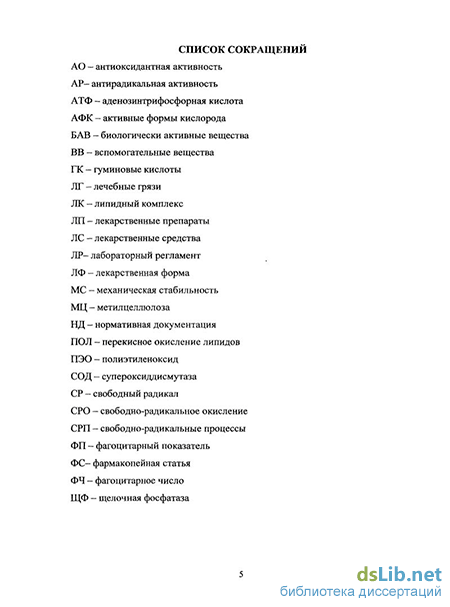 СПИСОК СОКРАЩЕНИЙ

АО – антиоксидантная активность

АР– антирадикальная активность

АТФ – аденозинтрифосфорная кислота

АФК – активные формы кислорода

БАВ – биологически активные вещества

ВВ – вспомогательные вещества

ГК – гуминовые кислоты

ЛГ – лечебные грязи

ЛК – липидный комплекс

ЛП – лекарственные препараты

ЛС – лекарственные средства

ЛР– лабораторный регламент

ЛФ – лекарственная форма

МС – механическая стабильность

МЦ – метилцеллюлоза

НД – нормативная документация

ПОЛ – перекисное окисление липидов

ПЭО – полиэтиленоксид

СОД – супероксиддисмутаза

СР – свободный радикал

СРО – свободно-радикальное окисление

СРП – свободно-радикальные процессы

ФП – фагоцитарный показатель

ФС– фармакопейная статья

ФЧ – фагоцитарное число

ЩФ – щелочная фосфатаза

5

dsLib.net
библиотека диссертаций